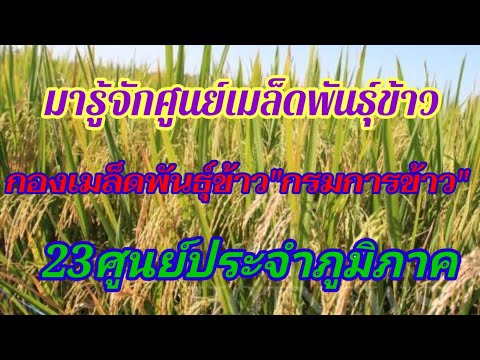 มารู้จักศูนย์เมล็ดพันธุ์ข้าว

กองเมล็ดพันธุ์ข้าว"กรมการข้าว"

23ศูนย์ประจำภูมิภาค